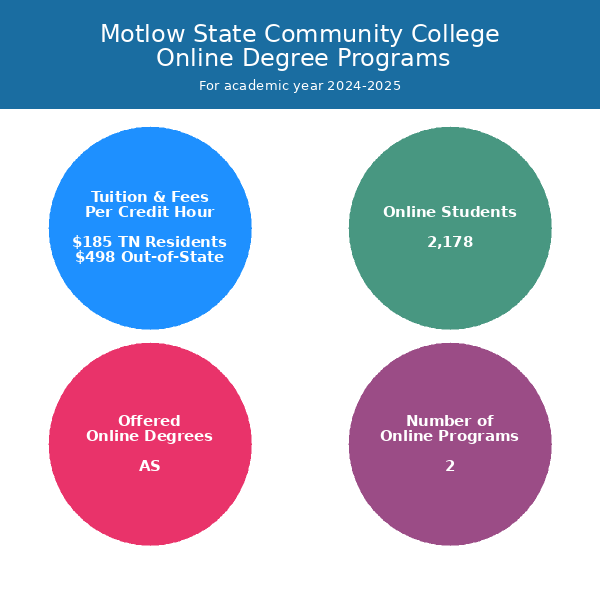 Motlow State Community College
Online Degree Programs

For academic year 2024-2025

Tuition & Fees
Per Credit Hour

\$185 TN Residents
\$498 Out-of-State

Online Students

2,178

Offered
Online Degrees

AS

Number of
Online Programs

2